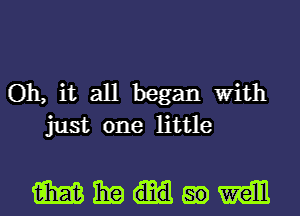 Oh, it all began with just one little

that he did so well